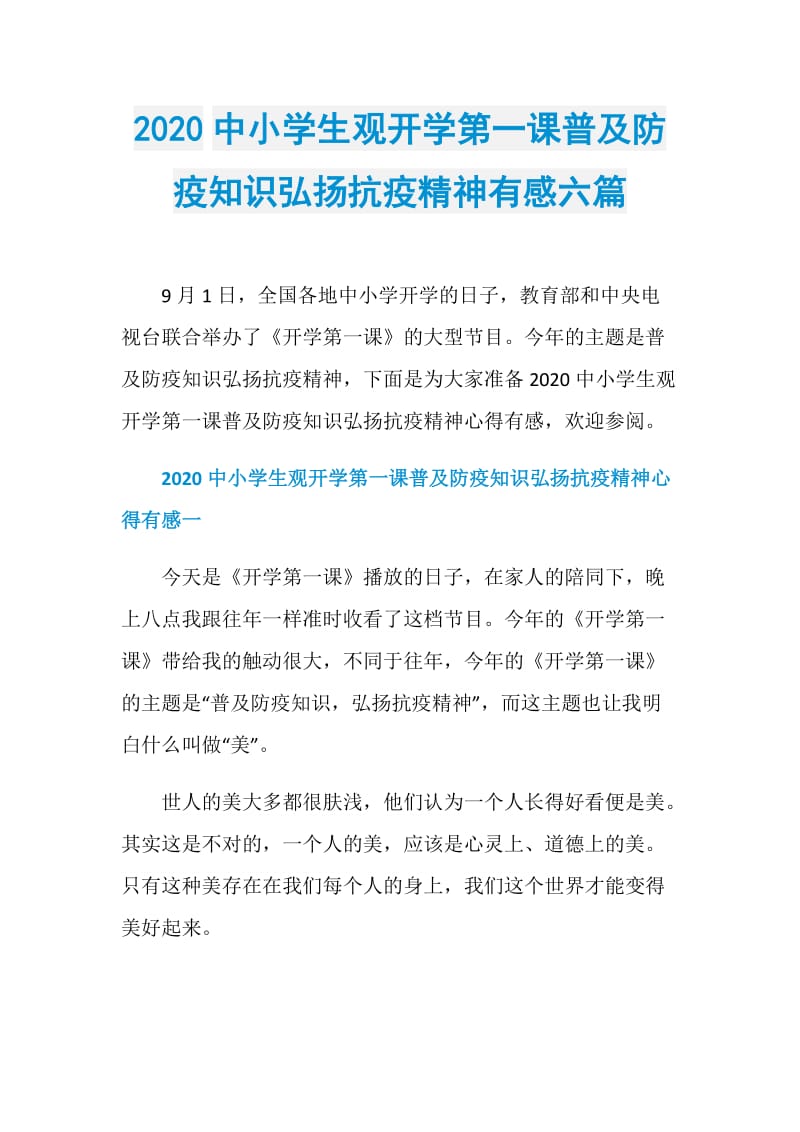 2020 中小学生观开学第一课普及防疫知识弘扬抗疫精神有感六篇

9 月 1 日，全国各地中小学开学的日子，教育部和中央电视台联合举办了《开学第一课》的大型节目。今年的主题是普及防疫知识弘扬抗疫精神，下面是为大家准备 2020 中小学生观开学第一课普及防疫知识弘扬抗疫精神心得有感，欢迎参阅。

2020 中小学生观开学第一课普及防疫知识弘扬抗疫精神心得有感一

今天是《开学第一课》播放的日子，在家人的陪同下，晚上八点我跟往年一样准时收看了这档节目。今年的《开学第一课》带给我的触动很大，不同于往年，今年的《开学第一课》的主题是“普及防疫知识，弘扬抗疫精神”，而这主题也让我明白什么叫做“美”。

世人的美大多都很肤浅，他们认为一个人长得好看便是美。其实这是不对的，一个人的美，应该是心灵上、道德上的美。只有这种美存在在我们每个人的身上，我们这个世界才能变得美好起来。